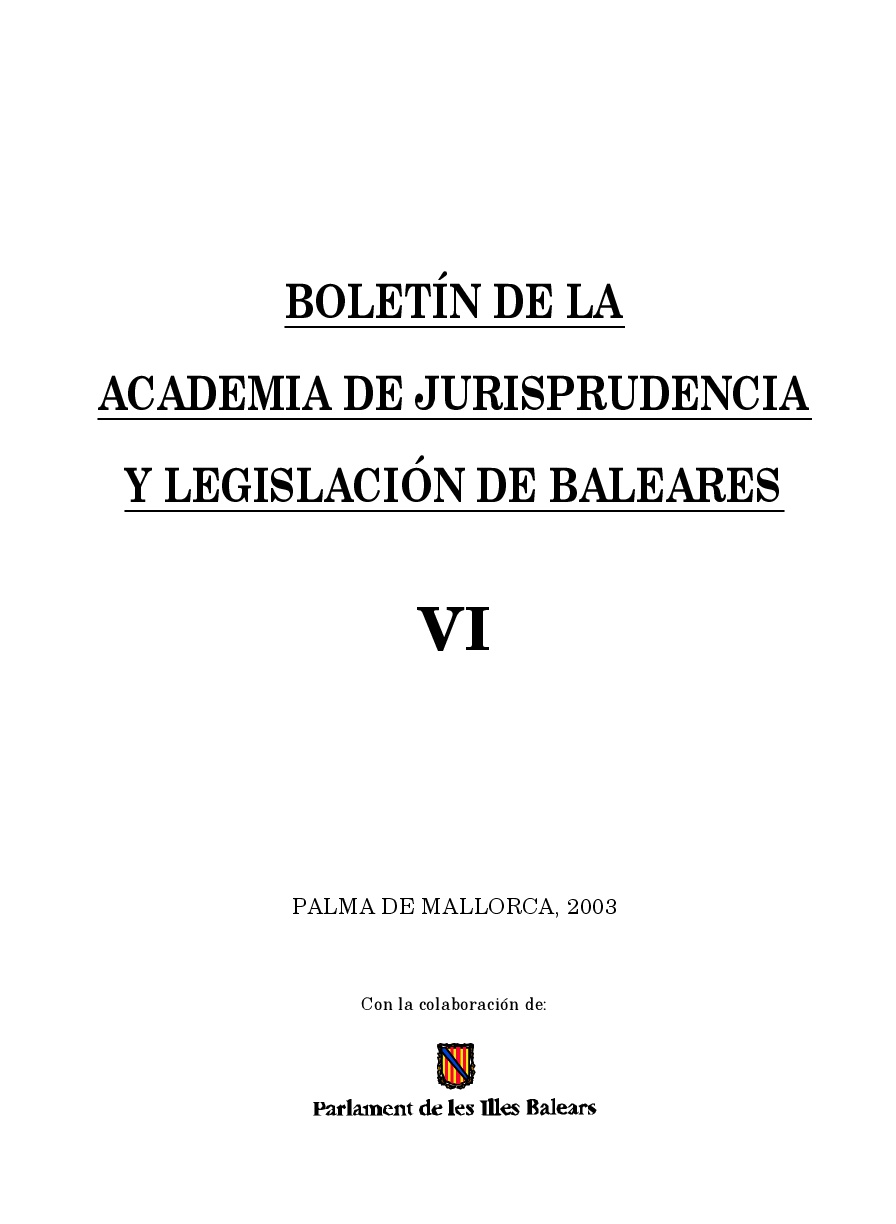 BOLETÍN DE LA

ACADEMIA DE JURISPRUDENCIA

Y LEGISLACIÓN DE BALEARES

VI

PALMA DE MALLORCA, 2003

Con la colaboración de:

Parlament de les Illes Balears